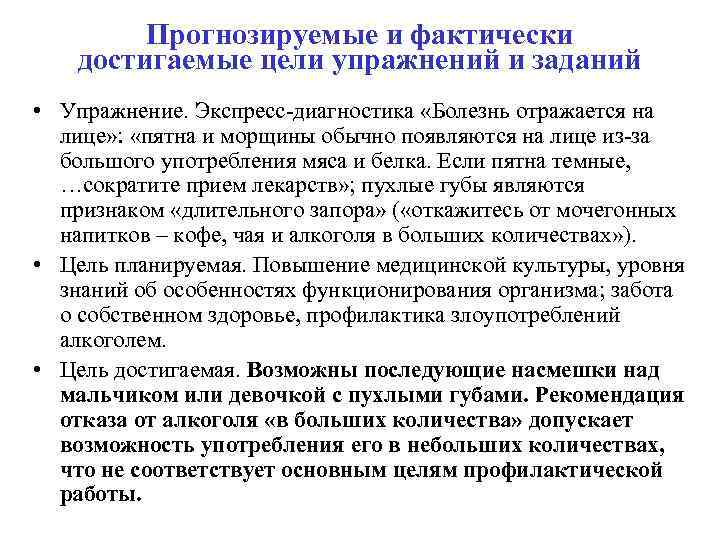 Прогнозируемые и фактически достигаемые цели упражнений и заданий

• Упражнение. Экспресс-диагностика «Болезнь отражается на лице»: «пятна и морщины обычно появляются на лице из-за большого употребления мяса и белка. Если пятна темные, …сократите прием лекарств»; пухлые губы являются признаком «длительного запора» («откажитесь от мочегонных напитков – кофе, чая и алкоголя в больших количествах»).

• Цель планируемая. Повышение медицинской культуры, уровня знаний об особенностях функционирования организма; забота о собственном здоровье, профилактика злоупотреблений алкоголем.

• Цель достигаемая. Возможны последующие насмешки над мальчиком или девочкой с пухлыми губами. Рекомендация отказа от алкоголя «в больших количества» допускает возможность употребления его в небольших количествах, что не соответствует основным целям профилактической работы.